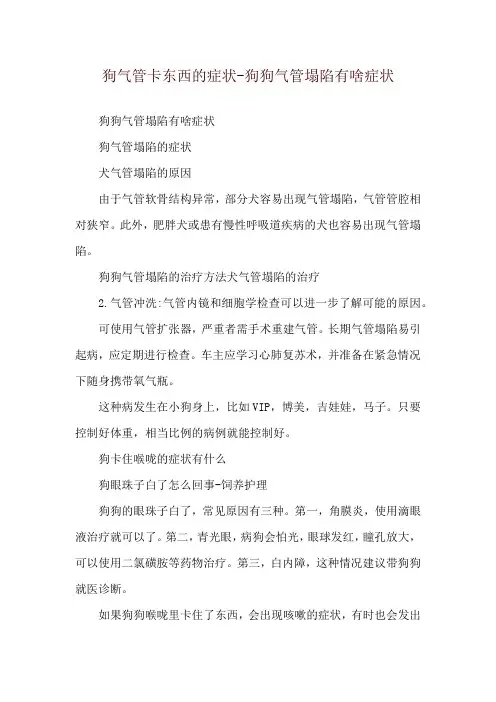 狗气管卡东西的症状-狗狗气管塌陷有啥症状

狗狗气管塌陷有啥症状

狗气管塌陷的症状

犬气管塌陷的原因

由于气管软骨结构异常，部分犬容易出现气管塌陷，气管管腔相对狭窄。此外，肥胖犬或患有慢性呼吸道疾病的犬也容易出现气管塌陷。

狗狗气管塌陷的治疗方法犬气管塌陷的治疗

2.气管冲洗:气管内镜和细胞学检查可以进一步了解可能的原因。

可使用气管扩张器，严重者需手术重建气管。长期气管塌陷易引起病，应定期进行检查。车主应学习心肺复苏术，并准备在紧急情况下随身携带氧气瓶。

这种病发生在小狗身上，比如VIP，博美，吉娃娃，马子。只要控制好体重，相当比例的病例就能控制好。

狗卡住喉咙的症状有什么

狗眼珠子白了怎么回事-饲养护理

狗狗的眼珠子白了，常见原因有三种。第一，角膜炎，使用滴眼液治疗就可以了。第二，青光眼，病狗会怕光，眼球发红，瞳孔放大，可以使用二氯磺胺等药物治疗。第三，白内障，这种情况建议带狗狗就医诊断。

如果狗狗喉咙里卡住了东西，会出现咳嗽的症状，有时也会发出